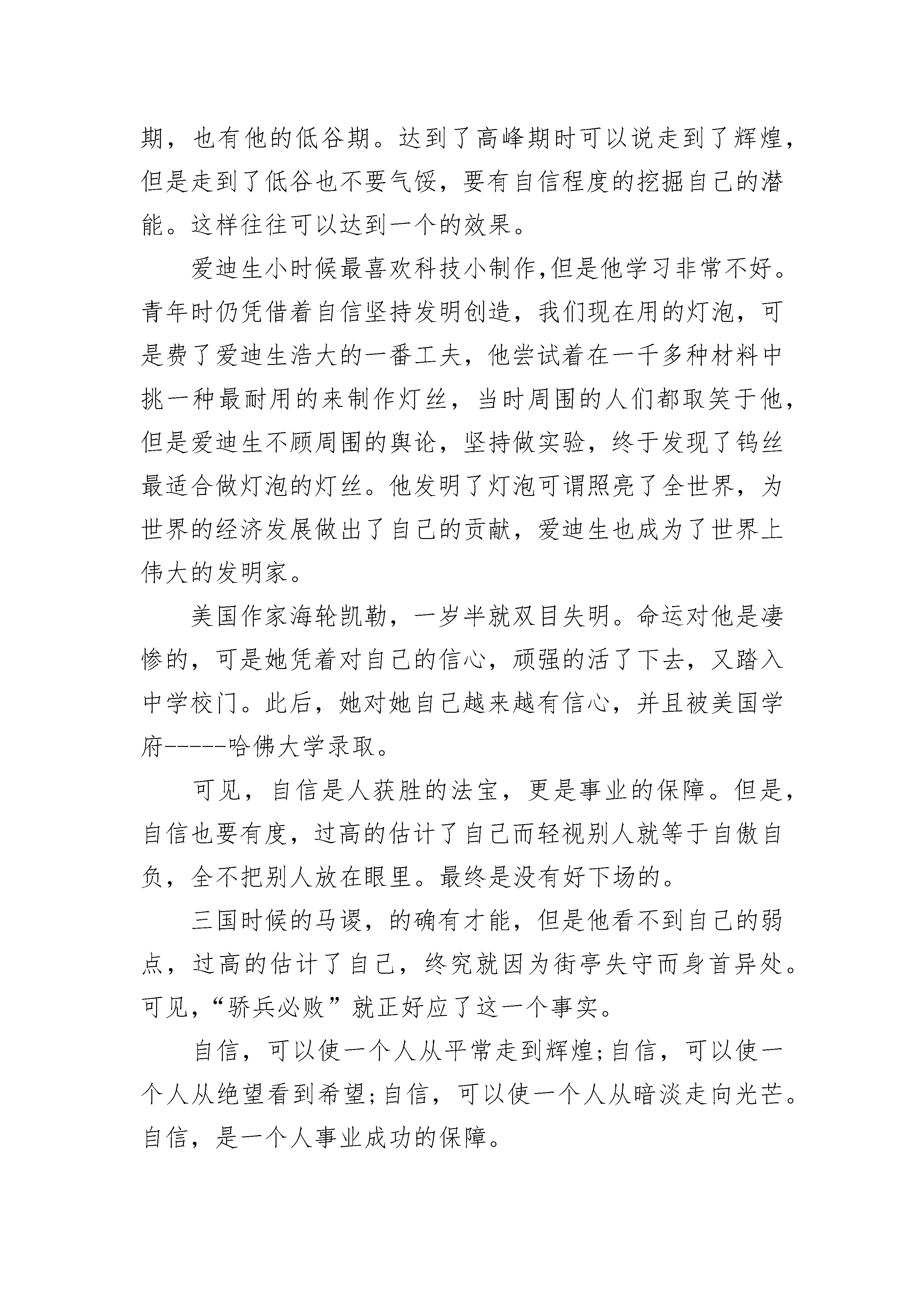 期，也有他的低谷期。达到了高峰期时可以说走到了辉煌，但是走到了低谷也不要气馁，要有自信程度的挖掘自己的潜能。这样往往可以达到一个的效果。

爱迪生小时候最喜欢科技小制作,但是他学习非常不好。青年时仍凭借着自信坚持发明创造，我们现在用的灯泡，可是费了爱迪生浩大的一番工夫，他尝试着在一千多种材料中挑一种最耐用的来制作灯丝，当时周围的人们都取笑于他，但是爱迪生不顾周围的舆论，坚持做实验，终于发现了钨丝最适合做灯泡的灯丝。他发明了灯泡可谓照亮了全世界，为世界的经济发展做出了自己的贡献，爱迪生也成为了世界上伟大的发明家。

美国作家海轮凯勒，一岁半就双目失明。命运对他是凄惨的，可是她凭着对自己的信心，顽强的活了下去，又踏入中学校门。此后，她对她自己越来越有信心，并且被美国学府------哈佛大学录取。

可见，自信是人获胜的法宝，更是事业的保障。但是，自信也要有度，过高的估计了自己而轻视别人就等于自傲自负，全不把别人放在眼里。最终是没有好下场的。

三国时候的马谡，的确有才能，但是他看不到自己的弱点，过高的估计了自己，终究就因为街亭失守而身首异处。可见,“骄兵必败”就正好应了这一个事实。

自信，可以使一个人从平常走到辉煌;自信，可以使一个人从绝望看到希望;自信，可以使一个人从暗淡走向光芒。自信，是一个人事业成功的保障。